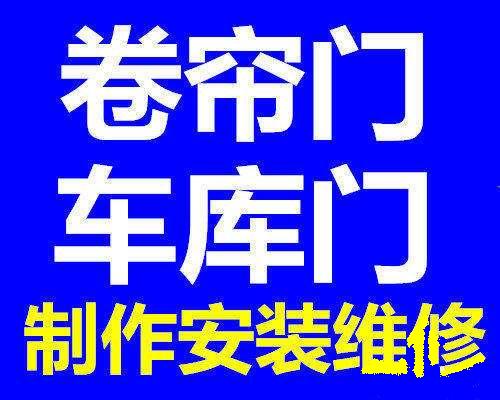 卷帘门
车库门
制作安装维修